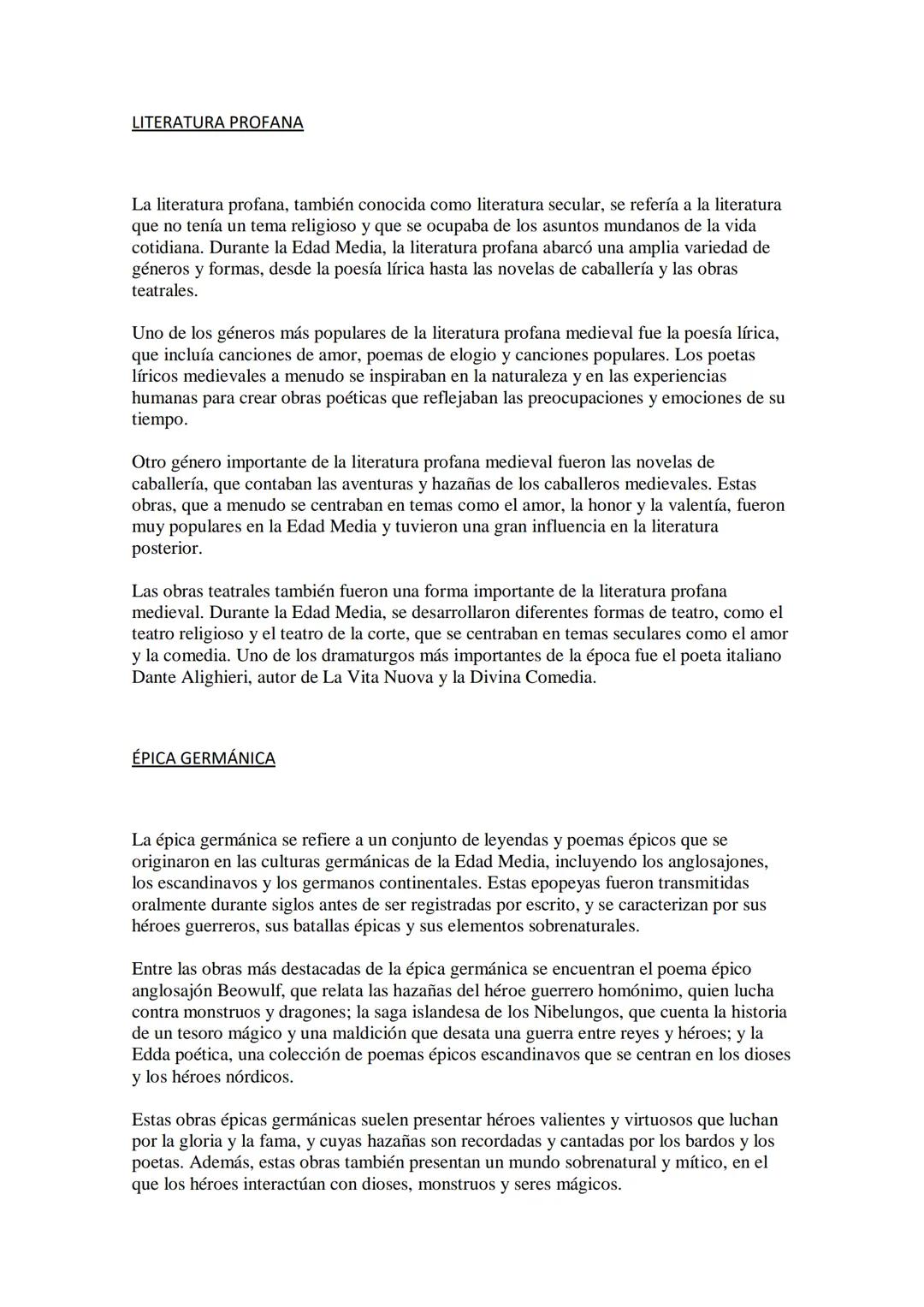 LITERATURA PROFANA

La literatura profana, también conocida como literatura secular, se refería a la literatura que no tenía un tema religioso y que se ocupaba de los asuntos mundanos de la vida cotidiana. Durante la Edad Media, la literatura profana abarcó una amplia variedad de géneros y formas, desde la poesía lírica hasta las novelas de caballería y las obras teatrales.

Uno de los géneros más populares de la literatura profana medieval fue la poesía lírica, que incluía canciones de amor, poemas de elogio y canciones populares. Los poetas líricos medievales a menudo se inspiraban en la naturaleza y en las experiencias humanas para crear obras poéticas que reflejaban las preocupaciones y emociones de su tiempo.

Otro género importante de la literatura profana medieval fueron las novelas de caballería, que contaban las aventuras y hazañas de los caballeros medievales. Estas obras, que a menudo se centraban en temas como el amor, la honor y la valentía, fueron muy populares en la Edad Media y tuvieron una gran influencia en la literatura posterior.

Las obras teatrales también fueron una forma importante de la literatura profana medieval. Durante la Edad Media, se desarrollaron diferentes formas de teatro, como el teatro religioso y el teatro de la corte, que se centraban en temas seculares como el amor y la comedia. Uno de los dramaturgos más importantes de la época fue el poeta italiano Dante Alighieri, autor de La Vita Nuova y la Divina Comedia.

ÉPICA GERMÁNICA

La épica germánica se refiere a un conjunto de leyendas y poemas épicos que se originaron en las culturas germánicas de la Edad Media, incluyendo los anglosajones, los escandinavos y los germanos continentales. Estas epopeyas fueron transmitidas oralmente durante siglos antes de ser registradas por escrito, y se caracterizan por sus héroes guerreros, sus batallas épicas y sus elementos sobrenaturales.

Entre las obras más destacadas de la épica germánica se encuentran el poema épico anglosajón Beowulf, que relata las hazañas del héroe guerrero homónimo, quien lucha contra monstruos y dragones; la saga islandesa de los Nibelungos, que cuenta la historia de un tesoro mágico y una maldición que desata una guerra entre reyes y héroes; y la Edda poética, una colección de poemas épicos escandinavos que se centran en los dioses y los héroes nórdicos.

Estas obras épicas germánicas suelen presentar héroes valientes y virtuosos que luchan por la gloria y la fama, y cuyas hazañas son recordadas y cantadas por los bardos y los poetas. Además, estas obras también presentan un mundo sobrenatural y mítico, en el que los héroes interactúan con dioses, monstruos y seres mágicos.